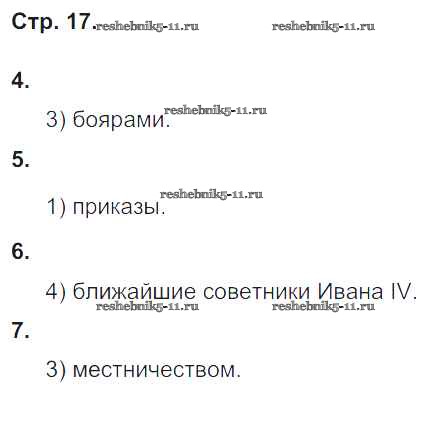 Стр. 17.

4.

3) боярами.

5.

1) приказы.

6.

4) ближайшие советники Ивана IV.

7.

3) местничеством.

reshebnik5-11.ru